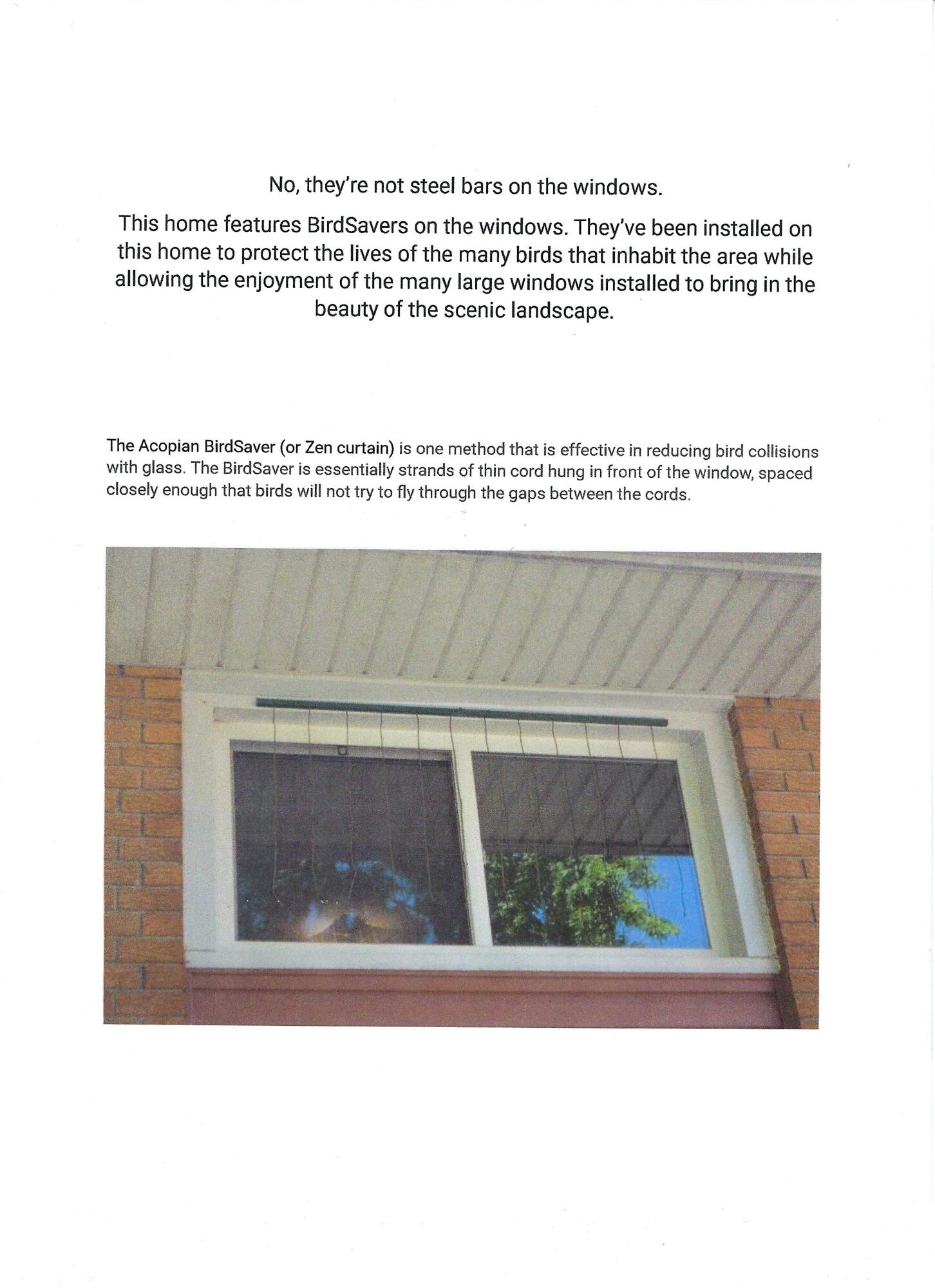 No, they're not steel bars on the windows.

This home features BirdSavers on the windows. They've been installed on this home to protect the lives of the many birds that inhabit the area while allowing the enjoyment of the many large windows installed to bring in the beauty of the scenic landscape.

The Acopian BirdSaver (or Zen curtain) is one method that is effective in reducing bird collisions with glass. The BirdSaver is essentially strands of thin cord hung in front of the window, spaced closely enough that birds will not try to fly through the gaps between the cords.